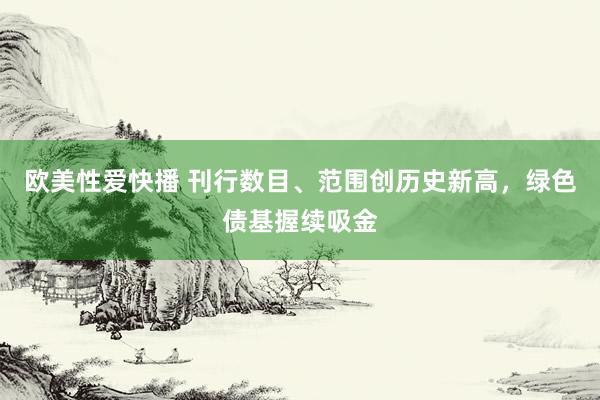 欧美性爱快播 刊行数目、范围创历史新高，绿色债基握续吸金